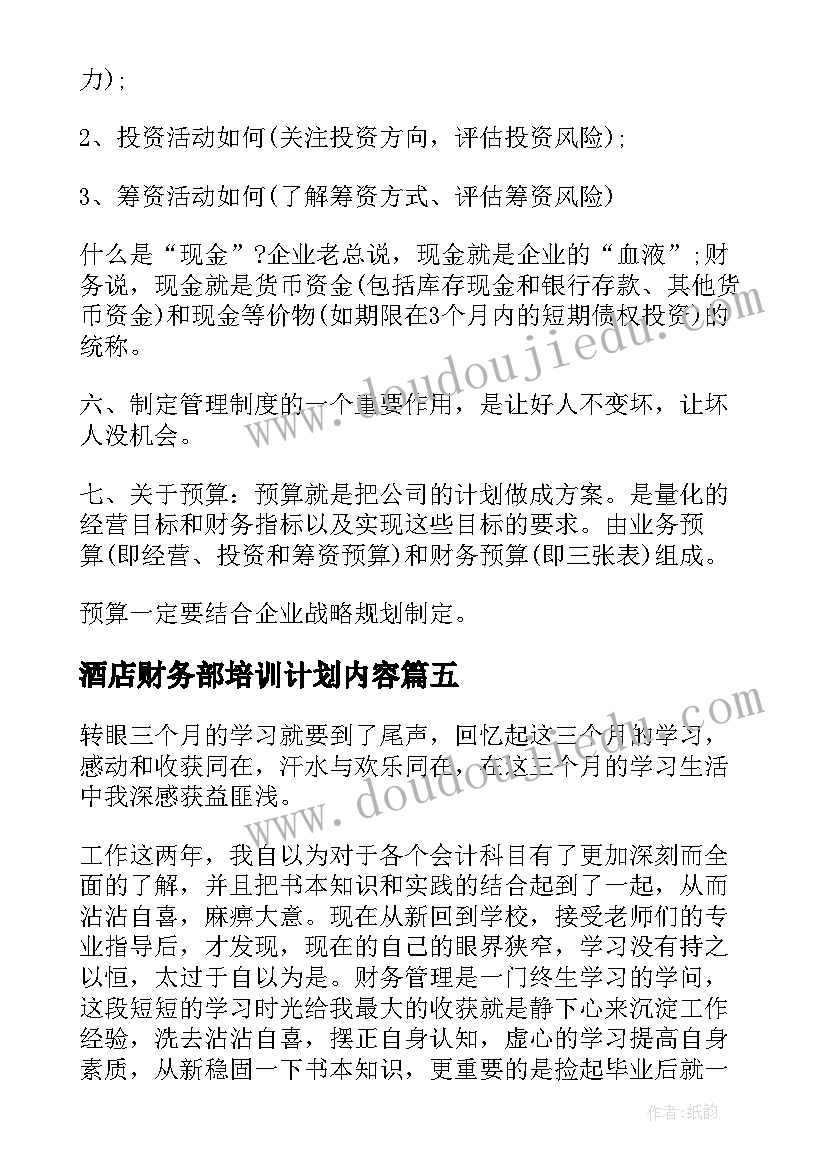 力);

2、投资活动如何(关注投资方向，评估投资风险);

3、筹资活动如何(了解筹资方式、评估筹资风险)

什么是“现金”?企业老总说，现金就是企业的“血液”;财务说，现金就是货币资金(包括库存现金和银行存款、其他货币资金)和现金等价物(如期限在3个月内的短期债权投资)的统称。

六、制定管理制度的一个重要作用，是让好人不变坏，让坏人没机会。

七、关于预算：预算就是把公司的计划做成方案。是量化的经营目标和财务指标以及实现这些目标的要求。由业务预算(即经营、投资和筹资预算)和财务预算(即三张表)组成。

预算一定要结合企业战略规划制定。

酒店财务部培训计划内容篇五

转眼三个月的学习就要到了尾声，回忆起这三个月的学习，感动和收获同在，汗水与欢乐同在，在这三个月的学习生活中我深感获益匪浅。

工作这两年，我自以为对于各个会计科目有了更加深刻而全面的了解，并且把书本知识和实践的结合起到了一起，从而沾沾自喜，麻痹大意。现在从新回到学校，接受老师们的专业指导后，才发现，现在的自己的眼界狭窄，学习没有持之以恒，太过于自以为是。财务管理是一门终生学习的学问，这段短短的学习时光给我最大的收获就是静下心来沉淀工作经验，洗去沾沾自喜，摆正自身认知，虚心的学习提高自身素质，从新稳固一下书本知识，更重要的是捡起毕业后就一

www.doudoujiedu.com

www.doudoujiedu.com

作者:纸韵